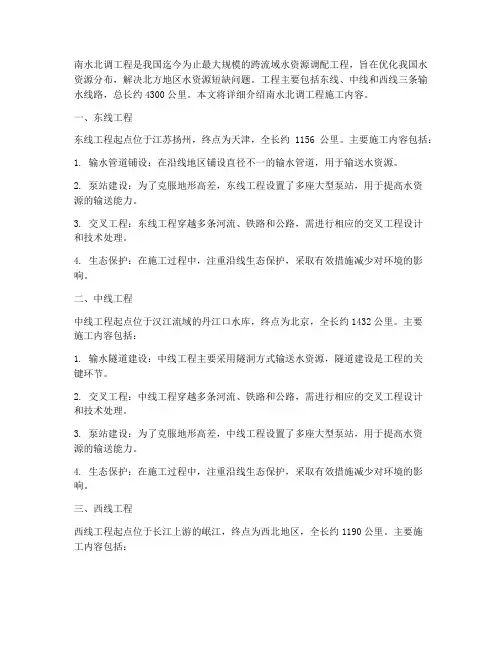 南水北调工程是我国迄今为止最大规模的跨流域水资源调配工程，旨在优化我国水资源分布，解决北方地区水资源短缺问题。工程主要包括东线、中线和西线三条输水线路，总长约 4300 公里。本文将详细介绍南水北调工程施工内容。

一、东线工程

东线工程起点位于江苏扬州，终点为天津，全长约 1156 公里。主要施工内容包括：

1. 输水管道铺设：在沿线地区铺设直径不一的输水管道，用于输送水资源。

2. 泵站建设：为了克服地形高差，东线工程设置了多座大型泵站，用于提高水资源的输送能力。

3. 交叉工程：东线工程穿越多条河流、铁路和公路，需进行相应的交叉工程设计和技术处理。

4. 生态保护：在施工过程中，注重沿线生态保护，采取有效措施减少对环境的影响。

二、中线工程

中线工程起点位于汉江流域的丹江口水库，终点为北京，全长约 1432 公里。主要施工内容包括：

1. 输水隧道建设：中线工程主要采用隧洞方式输送水资源，隧道建设是工程的关键环节。

2. 交叉工程：中线工程穿越多条河流、铁路和公路，需进行相应的交叉工程设计和技术处理。

3. 泵站建设：为了克服地形高差，中线工程设置了多座大型泵站，用于提高水资源的输送能力。

4. 生态保护：在施工过程中，注重沿线生态保护，采取有效措施减少对环境的影响。

三、西线工程

西线工程起点位于长江上游的岷江，终点为西北地区，全长约 1190 公里。主要施工内容包括：